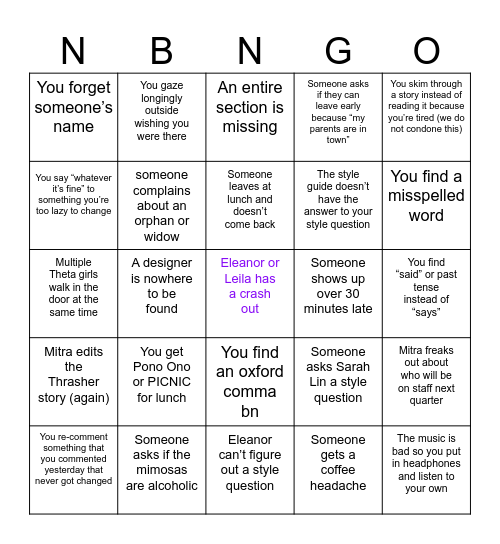 | N | B | N | G | O |
|---|---|---|---|---|
| You forget someone's name | You gaze longingly outside wishing you were there | An entire section is missing | Someone asks if they can leave early because "my parents are in town" | You skim through a story instead of reading it because you're tired (we do not condone this) |
| You say "whatever it's fine" to something you're too lazy to change | someone complains about an orphan or widow | Someone leaves at lunch and doesn't come back | The style guide doesn't have the answer to your style question | You find a misspelled word |
| Multiple Theta girls walk in the door at the same time | A designer is nowhere to be found | Eleanor or Leila has a crash out | Someone shows up over 30 minutes late | You find "said" or past tense instead of "says" |
| Mitra edits the Thrasher story (again) | You get Pono Ono or PICNIC for lunch | You find an oxford comma bn | Someone asks Sarah Lin a style question | Mitra freaks out about who will be on staff next quarter |
| You re-comment something that you commented yesterday that never got changed | Someone asks if the mimosas are alcoholic | Eleanor can't figure out a style question | Someone gets a coffee headache | The music is bad so you put in headphones and listen to your own |